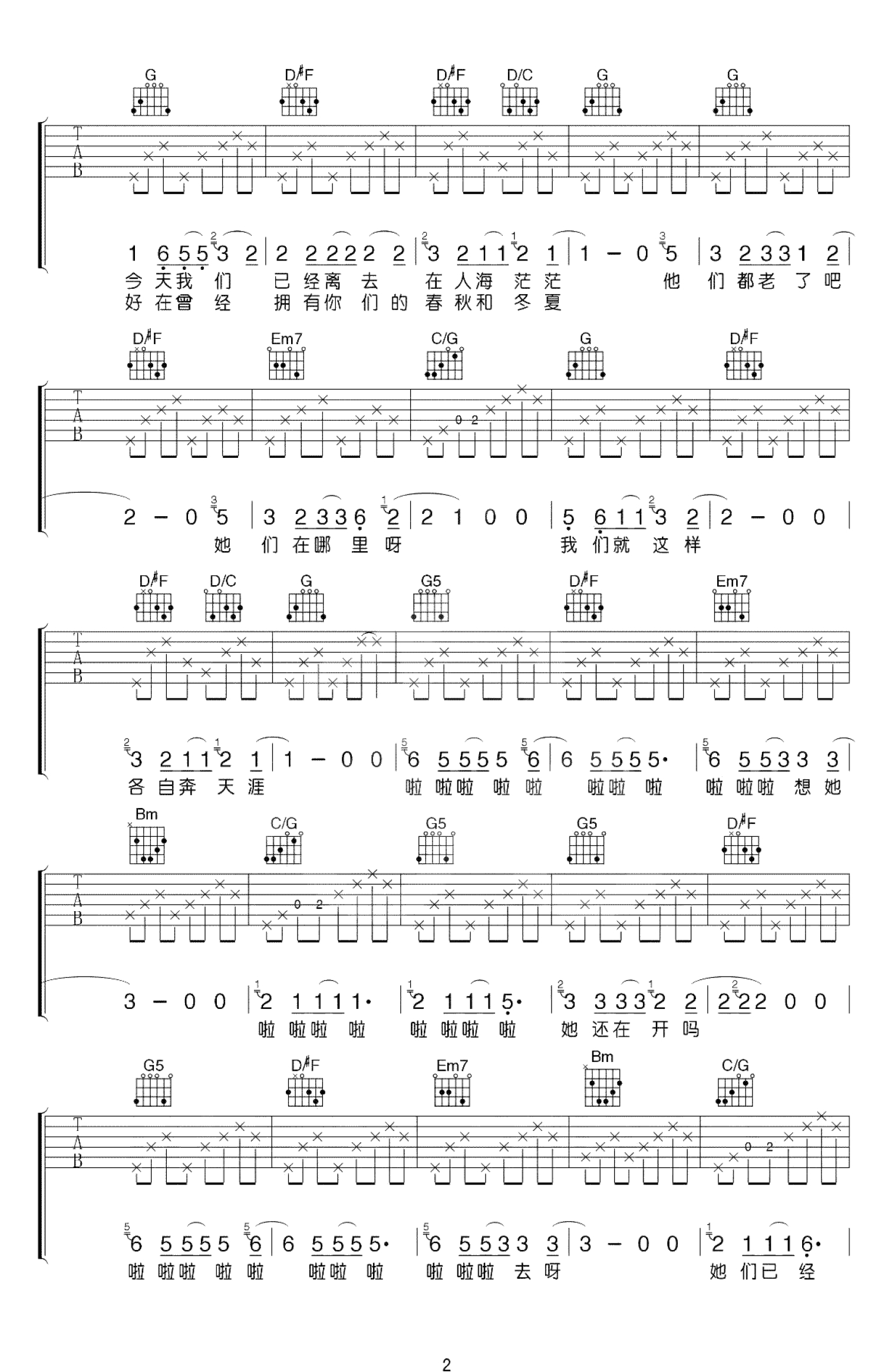 G D#F D#F D/C G G

T
A
B

1 6 5 5 3 2 | 2 2 2 2 2 2 | 3 2 1 1 2 1 | 1 - 0 5 | 3 2 3 3 1 2 |

今天我们 已经离去 在人海茫茫 他们都老了吧

好在曾经 拥有你们的春秋和冬夏

D#F Em7 C/G G D#F

T
A
B

0 2

2 - 0 5 | 3 2 3 3 6 2 | 2 1 0 0 | 5 6 1 1 3 2 | 2 - 0 0 |

她们在哪里呀 我们就这样

D#F D/C G G5 D#F Em7

T
A
B

3 2 1 1 2 1 | 1 - 0 0 | 6 5 5 5 5 6 | 6 5 5 5 5· | 6 5 5 3 3 3 |

各自奔天涯 啦啦啦啦啦 啦啦啦 啦啦啦想她

Bm C/G G5 G5 D#F

T
A
B

0 2

3 - 0 0 | 2 1 1 1 1· | 2 1 1 1 5· | 3 3 3 3 2 2 | 2 2 2 0 0 |

啦啦啦啦 啦啦啦啦 她还在开吗

G5 D#F Em7 Bm C/G

T
A
B

0 2

6 5 5 5 5 6 | 6 5 5 5 5· | 6 5 5 3 3 3 | 3 - 0 0 | 2 1 1 1 6· |

啦啦啦啦啦 啦啦啦 啦啦啦去呀 她们已经

2